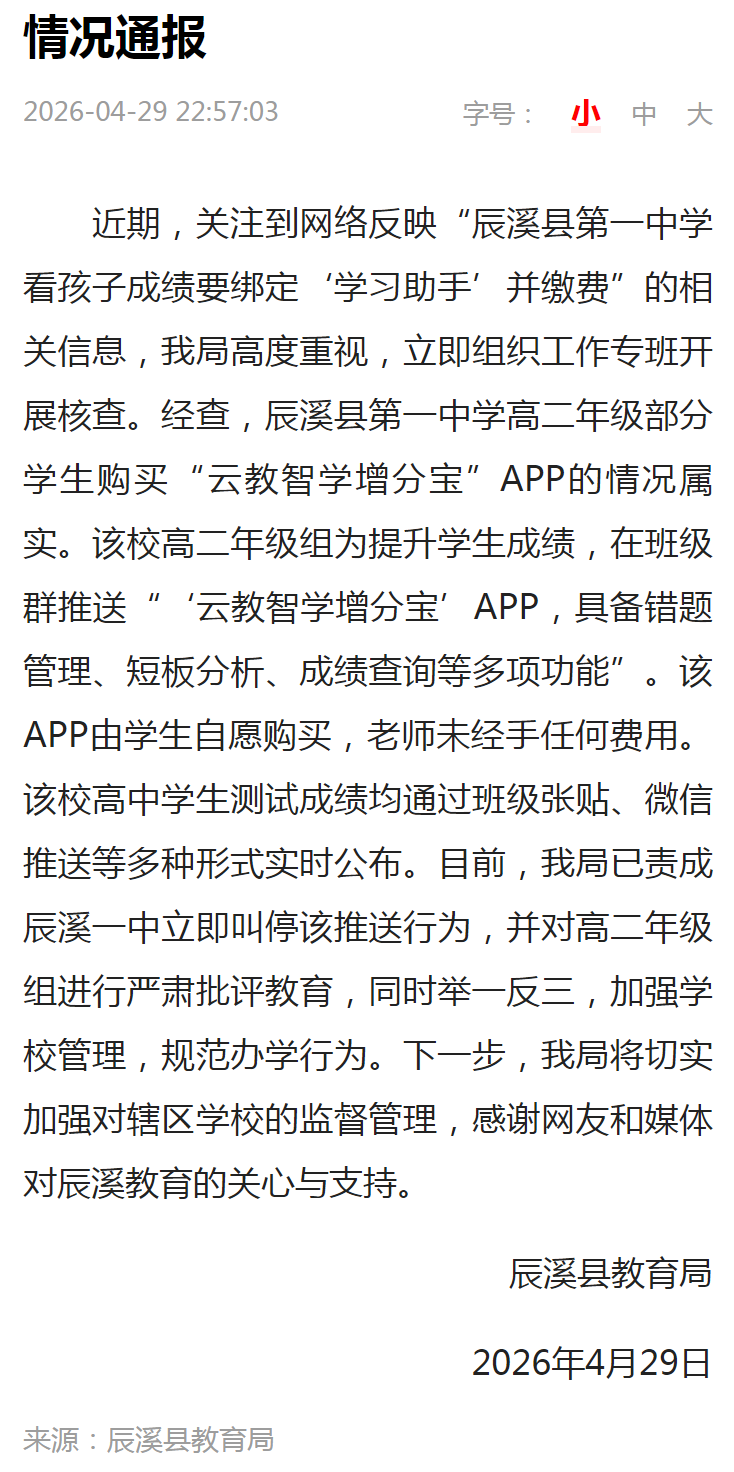 情况通报

2026-04-29 22:57:03 字号： 小 中 大

近期，关注到网络反映“辰溪县第一中学看孩子成绩要绑定‘学习助手’并缴费”的相关信息，我局高度重视，立即组织工作专班开展核查。经查，辰溪县第一中学高二年级部分学生购买“云教智学增分宝”APP的情况属实。该校高二年级组为提升学生成绩，在班级群推送“‘云教智学增分宝’APP，具备错题管理、短板分析、成绩查询等多项功能”。该APP由学生自愿购买，老师未经手任何费用。该校高中学生测试成绩均通过班级张贴、微信推送等多种形式实时公布。目前，我局已责成辰溪一中立即叫停该推送行为，并对高二年级组进行严肃批评教育，同时举一反三，加强学校管理，规范办学行为。下一步，我局将切实加强对辖区学校的监督管理，感谢网友和媒体对辰溪教育的关心与支持。

辰溪县教育局

2026年4月29日

来源：辰溪县教育局